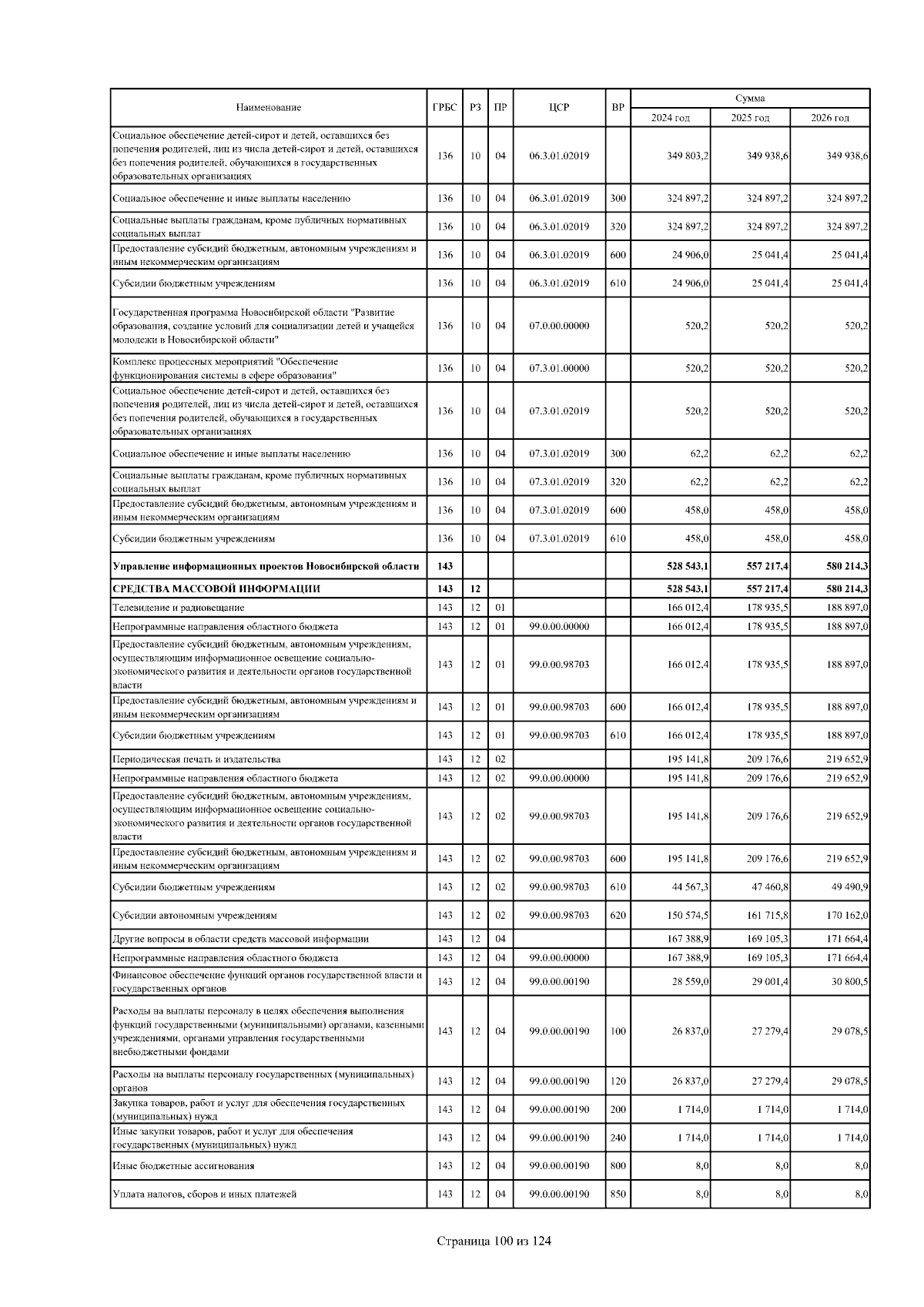 | Наименование | ГРБС | РЗ | ПР | ЦСР | ВР | Сумма 2024 год | Сумма 2025 год | Сумма 2026 год |
|---|---|---|---|---|---|---|---|---|
| Социальное обеспечение детей-сирот и детей, оставшихся без попечения родителей, лиц из числа детей-сирот и детей, оставшихся без попечения родителей, обучающихся в государственных образовательных организациях | 136 | 10 | 04 | 06.3.01.02019 | | 349 803,2 | 349 938,6 | 349 938,6 |
| Социальное обеспечение и иные выплаты населению | 136 | 10 | 04 | 06.3.01.02019 | 300 | 324 897,2 | 324 897,2 | 324 897,2 |
| Социальные выплаты гражданам, кроме публичных нормативных социальных выплат | 136 | 10 | 04 | 06.3.01.02019 | 320 | 324 897,2 | 324 897,2 | 324 897,2 |
| Предоставление субсидий бюджетным, автономным учреждениям и иным некоммерческим организациям | 136 | 10 | 04 | 06.3.01.02019 | 600 | 24 906,0 | 25 041,4 | 25 041,4 |
| Субсидии бюджетным учреждениям | 136 | 10 | 04 | 06.3.01.02019 | 610 | 24 906,0 | 25 041,4 | 25 041,4 |
| Государственная программа Новосибирской области "Развитие образования, создание условий для социализации детей и учащейся молодежи в Новосибирской области" | 136 | 10 | 04 | 07.0.00.00000 | | 520,2 | 520,2 | 520,2 |
| Комплекс процессных мероприятий "Обеспечение функционирования системы в сфере образования" | 136 | 10 | 04 | 07.3.01.00000 | | 520,2 | 520,2 | 520,2 |
| Социальное обеспечение детей-сирот и детей, оставшихся без попечения родителей, лиц из числа детей-сирот и детей, оставшихся без попечения родителей, обучающихся в государственных образовательных организациях | 136 | 10 | 04 | 07.3.01.02019 | | 520,2 | 520,2 | 520,2 |
| Социальное обеспечение и иные выплаты населению | 136 | 10 | 04 | 07.3.01.02019 | 300 | 62,2 | 62,2 | 62,2 |
| Социальные выплаты гражданам, кроме публичных нормативных социальных выплат | 136 | 10 | 04 | 07.3.01.02019 | 320 | 62,2 | 62,2 | 62,2 |
| Предоставление субсидий бюджетным, автономным учреждениям и иным некоммерческим организациям | 136 | 10 | 04 | 07.3.01.02019 | 600 | 458,0 | 458,0 | 458,0 |
| Субсидии бюджетным учреждениям | 136 | 10 | 04 | 07.3.01.02019 | 610 | 458,0 | 458,0 | 458,0 |
| **Управление информационных проектов Новосибирской области** | **143** | | | | | **528 543,1** | **557 217,4** | **580 214,3** |
| **СРЕДСТВА МАССОВОЙ ИНФОРМАЦИИ** | **143** | **12** | | | | **528 543,1** | **557 217,4** | **580 214,3** |
| Телевидение и радиовещание | 143 | 12 | 01 | | | 166 012,4 | 178 935,5 | 188 897,0 |
| Непрограммные направления областного бюджета | 143 | 12 | 01 | 99.0.00.00000 | | 166 012,4 | 178 935,5 | 188 897,0 |
| Предоставление субсидий бюджетным, автономным учреждениям, осуществляющим информационное освещение социально-экономического развития и деятельности органов государственной власти | 143 | 12 | 01 | 99.0.00.98703 | | 166 012,4 | 178 935,5 | 188 897,0 |
| Предоставление субсидий бюджетным, автономным учреждениям и иным некоммерческим организациям | 143 | 12 | 01 | 99.0.00.98703 | 600 | 166 012,4 | 178 935,5 | 188 897,0 |
| Субсидии бюджетным учреждениям | 143 | 12 | 01 | 99.0.00.98703 | 610 | 166 012,4 | 178 935,5 | 188 897,0 |
| Периодическая печать и издательства | 143 | 12 | 02 | | | 195 141,8 | 209 176,6 | 219 652,9 |
| Непрограммные направления областного бюджета | 143 | 12 | 02 | 99.0.00.00000 | | 195 141,8 | 209 176,6 | 219 652,9 |
| Предоставление субсидий бюджетным, автономным учреждениям, осуществляющим информационное освещение социально-экономического развития и деятельности органов государственной власти | 143 | 12 | 02 | 99.0.00.98703 | | 195 141,8 | 209 176,6 | 219 652,9 |
| Предоставление субсидий бюджетным, автономным учреждениям и иным некоммерческим организациям | 143 | 12 | 02 | 99.0.00.98703 | 600 | 195 141,8 | 209 176,6 | 219 652,9 |
| Субсидии бюджетным учреждениям | 143 | 12 | 02 | 99.0.00.98703 | 610 | 44 567,3 | 47 460,8 | 49 490,9 |
| Субсидии автономным учреждениям | 143 | 12 | 02 | 99.0.00.98703 | 620 | 150 574,5 | 161 715,8 | 170 162,0 |
| Другие вопросы в области средств массовой информации | 143 | 12 | 04 | | | 167 388,9 | 169 105,3 | 171 664,4 |
| Непрограммные направления областного бюджета | 143 | 12 | 04 | 99.0.00.00000 | | 167 388,9 | 169 105,3 | 171 664,4 |
| Финансовое обеспечение функций органов государственной власти и государственных органов | 143 | 12 | 04 | 99.0.00.00190 | | 28 559,0 | 29 001,4 | 30 800,5 |
| Расходы на выплаты персоналу в целях обеспечения выполнения функций государственными (муниципальными) органами, казенными учреждениями, органами управления государственными внебюджетными фондами | 143 | 12 | 04 | 99.0.00.00190 | 100 | 26 837,0 | 27 279,4 | 29 078,5 |
| Расходы на выплаты персоналу государственных (муниципальных) органов | 143 | 12 | 04 | 99.0.00.00190 | 120 | 26 837,0 | 27 279,4 | 29 078,5 |
| Закупка товаров, работ и услуг для обеспечения государственных (муниципальных) нужд | 143 | 12 | 04 | 99.0.00.00190 | 200 | 1 714,0 | 1 714,0 | 1 714,0 |
| Иные закупки товаров, работ и услуг для обеспечения государственных (муниципальных) нужд | 143 | 12 | 04 | 99.0.00.00190 | 240 | 1 714,0 | 1 714,0 | 1 714,0 |
| Иные бюджетные ассигнования | 143 | 12 | 04 | 99.0.00.00190 | 800 | 8,0 | 8,0 | 8,0 |
| Уплата налогов, сборов и иных платежей | 143 | 12 | 04 | 99.0.00.00190 | 850 | 8,0 | 8,0 | 8,0 |

Страница 100 из 124